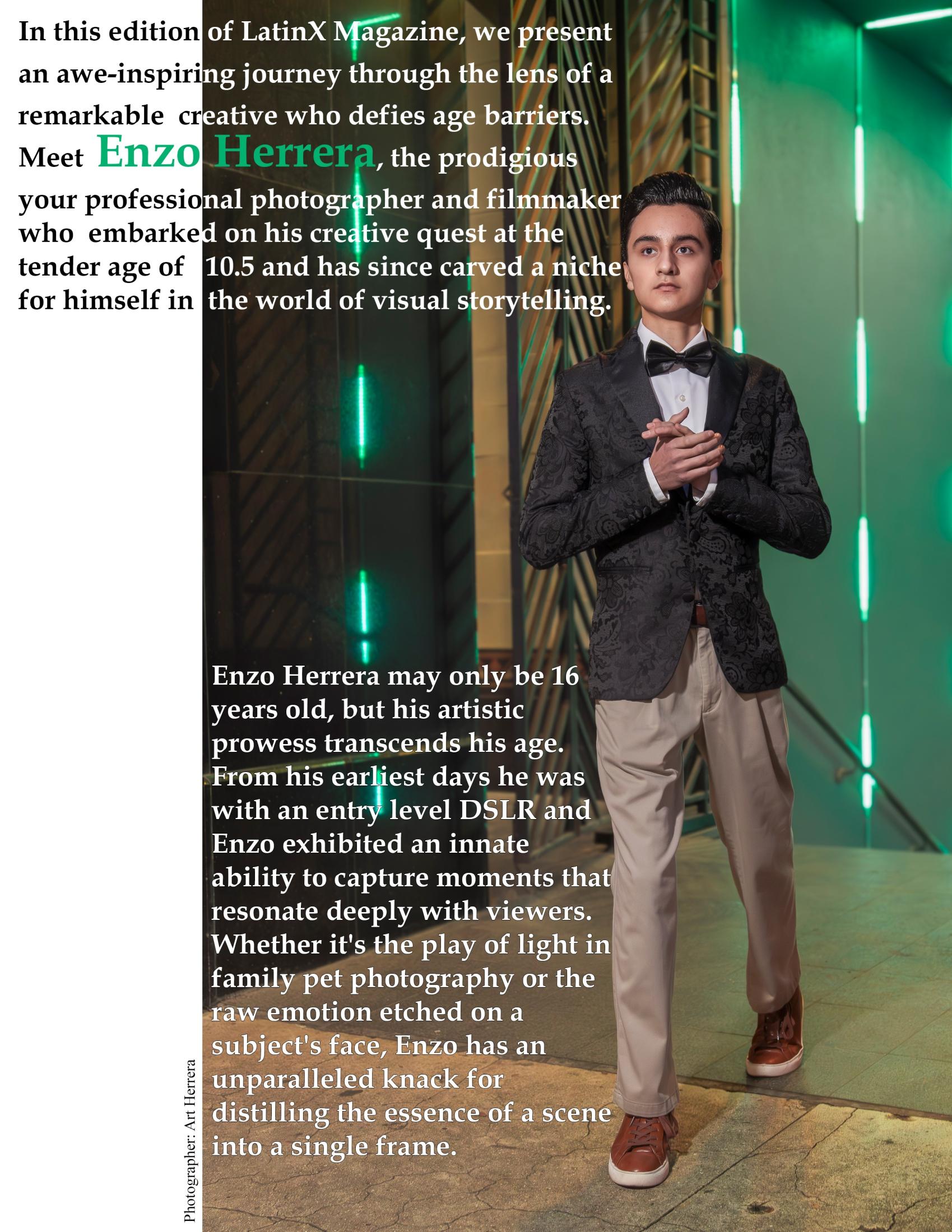 In this edition of LatinX Magazine, we present an awe-inspiring journey through the lens of a remarkable creative who defies age barriers. Meet Enzo Herrera, the prodigious your professional photographer and filmmaker who embarked on his creative quest at the tender age of 10.5 and has since carved a niche for himself in the world of visual storytelling.

Enzo Herrera may only be 16 years old, but his artistic prowess transcends his age. From his earliest days he was with an entry level DSLR and Enzo exhibited an innate ability to capture moments that resonate deeply with viewers. Whether it's the play of light in family pet photography or the raw emotion etched on a subject's face, Enzo has an unparalleled knack for distilling the essence of a scene into a single frame.

Photographer: Art Herrera